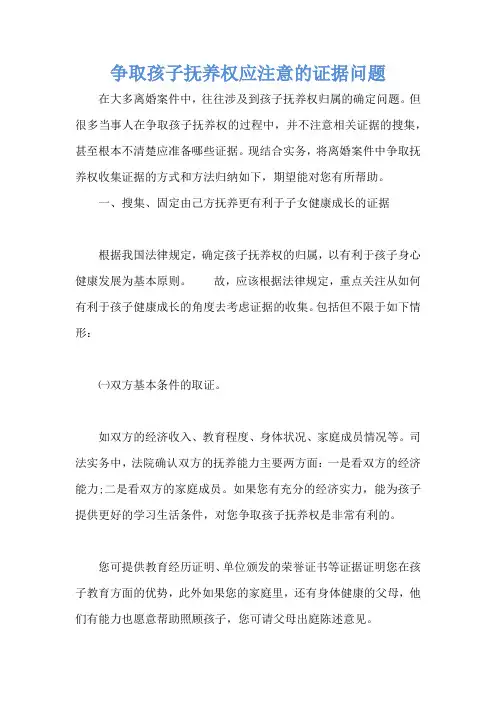 争取孩子抚养权应注意的证据问题

在大多离婚案件中，往往涉及到孩子抚养权归属的确定问题。但很多当事人在争取孩子抚养权的过程中，并不注意相关证据的搜集，甚至根本不清楚应准备哪些证据。现结合实务，将离婚案件中争取抚养权收集证据的方式和方法归纳如下，期望能对您有所帮助。

一、搜集、固定由己方抚养更有利于子女健康成长的证据

根据我国法律规定，确定孩子抚养权的归属，以有利于孩子身心健康发展为基本原则。　　故，应该根据法律规定，重点关注从如何有利于孩子健康成长的角度去考虑证据的收集。包括但不限于如下情形：

㈠双方基本条件的取证。

如双方的经济收入、教育程度、身体状况、家庭成员情况等。司法实务中，法院确认双方的抚养能力主要两方面：一是看双方的经济能力;二是看双方的家庭成员。如果您有充分的经济实力，能为孩子提供更好的学习生活条件，对您争取孩子抚养权是非常有利的。

您可提供教育经历证明、单位颁发的荣誉证书等证据证明您在孩子教育方面的优势，此外如果您的家庭里，还有身体健康的父母，他们有能力也愿意帮助照顾孩子，您可请父母出庭陈述意见。